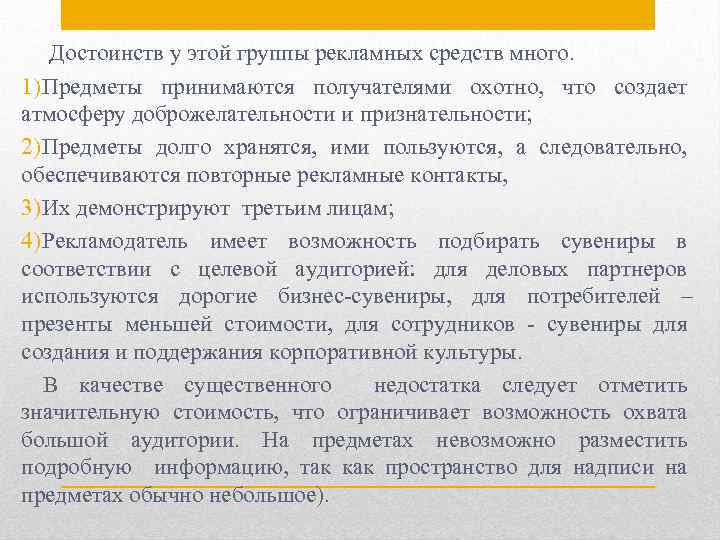 Достоинств у этой группы рекламных средств много.

1)Предметы принимаются получателями охотно, что создает атмосферу доброжелательности и признательности;

2)Предметы долго хранятся, ими пользуются, а следовательно, обеспечиваются повторные рекламные контакты,

3)Их демонстрируют третьим лицам;

4)Рекламодатель имеет возможность подбирать сувениры в соответствии с целевой аудиторией: для деловых партнеров используются дорогие бизнес-сувениры, для потребителей – презенты меньшей стоимости, для сотрудников - сувениры для создания и поддержания корпоративной культуры.

В качестве существенного недостатка следует отметить значительную стоимость, что ограничивает возможность охвата большой аудитории. На предметах невозможно разместить подробную информацию, так как пространство для надписи на предметах обычно небольшое).